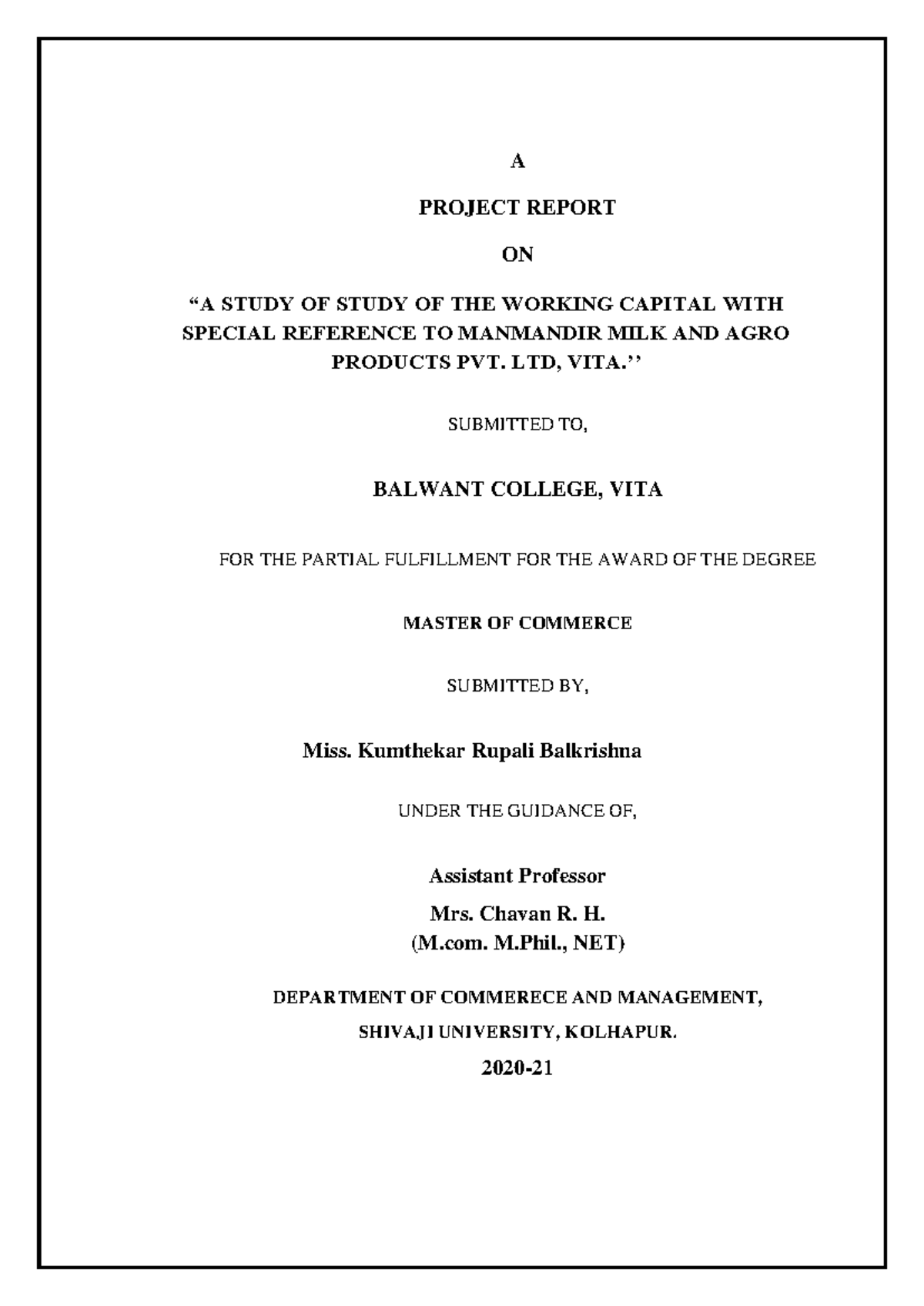 A

PROJECT REPORT

ON

“A STUDY OF STUDY OF THE WORKING CAPITAL WITH SPECIAL REFERENCE TO MANMANDIR MILK AND AGRO PRODUCTS PVT. LTD, VITA.’’

SUBMITTED TO,

BALWANT COLLEGE, VITA

FOR THE PARTIAL FULFILLMENT FOR THE AWARD OF THE DEGREE

MASTER OF COMMERCE

SUBMITTED BY,

Miss. Kumthekar Rupali Balkrishna

UNDER THE GUIDANCE OF,

Assistant Professor

Mrs. Chavan R. H.

(M.com. M.Phil., NET)

DEPARTMENT OF COMMERECE AND MANAGEMENT,

SHIVAJI UNIVERSITY, KOLHAPUR.

2020-21